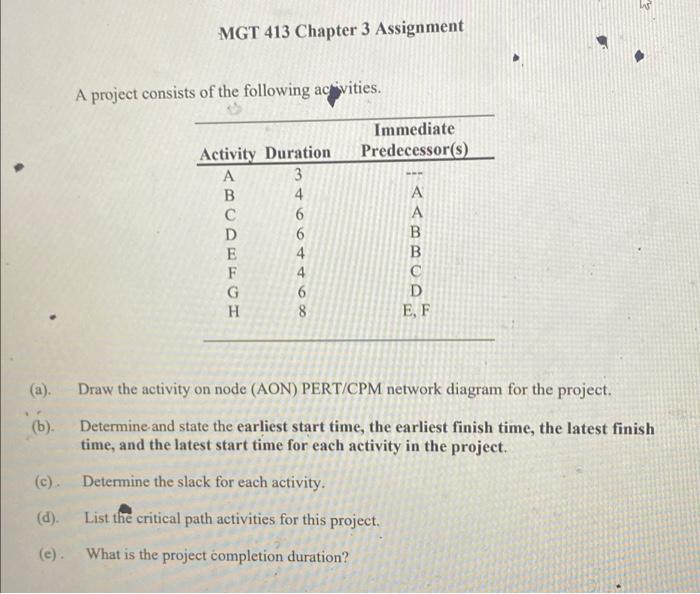 MGT 413 Chapter 3 Assignment

A project consists of the following activities.

| Activity | Duration | Immediate Predecessor(s) |
|---|---|---|
| A | 3 | --- |
| B | 4 | A |
| C | 6 | A |
| D | 6 | B |
| E | 4 | B |
| F | 4 | C |
| G | 6 | D |
| H | 8 | E, F |

(a). Draw the activity on node (AON) PERT/CPM network diagram for the project.

(b). Determine and state the earliest start time, the earliest finish time, the latest finish time, and the latest start time for each activity in the project.

(c). Determine the slack for each activity.

(d). List the critical path activities for this project.

(e). What is the project completion duration?